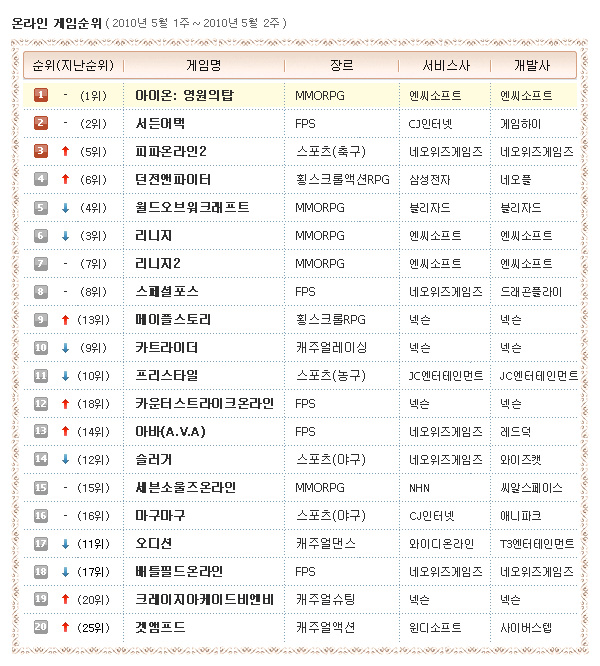 온라인 게임순위 ( 2010년 5월 1주 ~ 2010년 5월 2주 )

| 순위(지난순위) | 게임명 | 장르 | 서비스사 | 개발사 |
|---|---|---|---|---|
| 1 - (1위) | 아이온: 영원의탑 | MMORPG | 엔씨소프트 | 엔씨소프트 |
| 2 - (2위) | 서든어택 | FPS | CJ인터넷 | 게임하이 |
| 3 ↑ (5위) | 피파온라인2 | 스포츠(축구) | 네오위즈게임즈 | 네오위즈게임즈 |
| 4 ↑ (6위) | 던전앤파이터 | 횡스크롤액션RPG | 삼성전자 | 네오플 |
| 5 ↓ (4위) | 월드오브워크래프트 | MMORPG | 블리자드 | 블리자드 |
| 6 ↓ (3위) | 리니지 | MMORPG | 엔씨소프트 | 엔씨소프트 |
| 7 - (7위) | 리니지2 | MMORPG | 엔씨소프트 | 엔씨소프트 |
| 8 - (8위) | 스페셜포스 | FPS | 네오위즈게임즈 | 드래곤플라이 |
| 9 ↑ (13위) | 메이플스토리 | 횡스크롤RPG | 넥슨 | 넥슨 |
| 10 ↓ (9위) | 카트라이더 | 캐주얼레이싱 | 넥슨 | 넥슨 |
| 11 ↓ (10위) | 프리스타일 | 스포츠(농구) | JC엔터테인먼트 | JC엔터테인먼트 |
| 12 ↑ (18위) | 카운터스트라이크온라인 | FPS | 넥슨 | 넥슨 |
| 13 ↑ (14위) | 아바(A.V.A) | FPS | 네오위즈게임즈 | 레드덕 |
| 14 ↓ (12위) | 슬러거 | 스포츠(야구) | 네오위즈게임즈 | 와이즈캣 |
| 15 - (15위) | 세븐소울즈온라인 | MMORPG | NHN | 씨알스페이스 |
| 16 - (16위) | 마구마구 | 스포츠(야구) | CJ인터넷 | 애니파크 |
| 17 ↓ (11위) | 오디션 | 캐주얼댄스 | 와이디온라인 | T3엔터테인먼트 |
| 18 ↓ (17위) | 배틀필드온라인 | FPS | 네오위즈게임즈 | 네오위즈게임즈 |
| 19 ↑ (20위) | 크레이지아케이드비엔비 | 캐주얼슈팅 | 넥슨 | 넥슨 |
| 20 ↑ (25위) | 겟엠프드 | 캐주얼액션 | 윈디소프트 | 사이버스텝 |